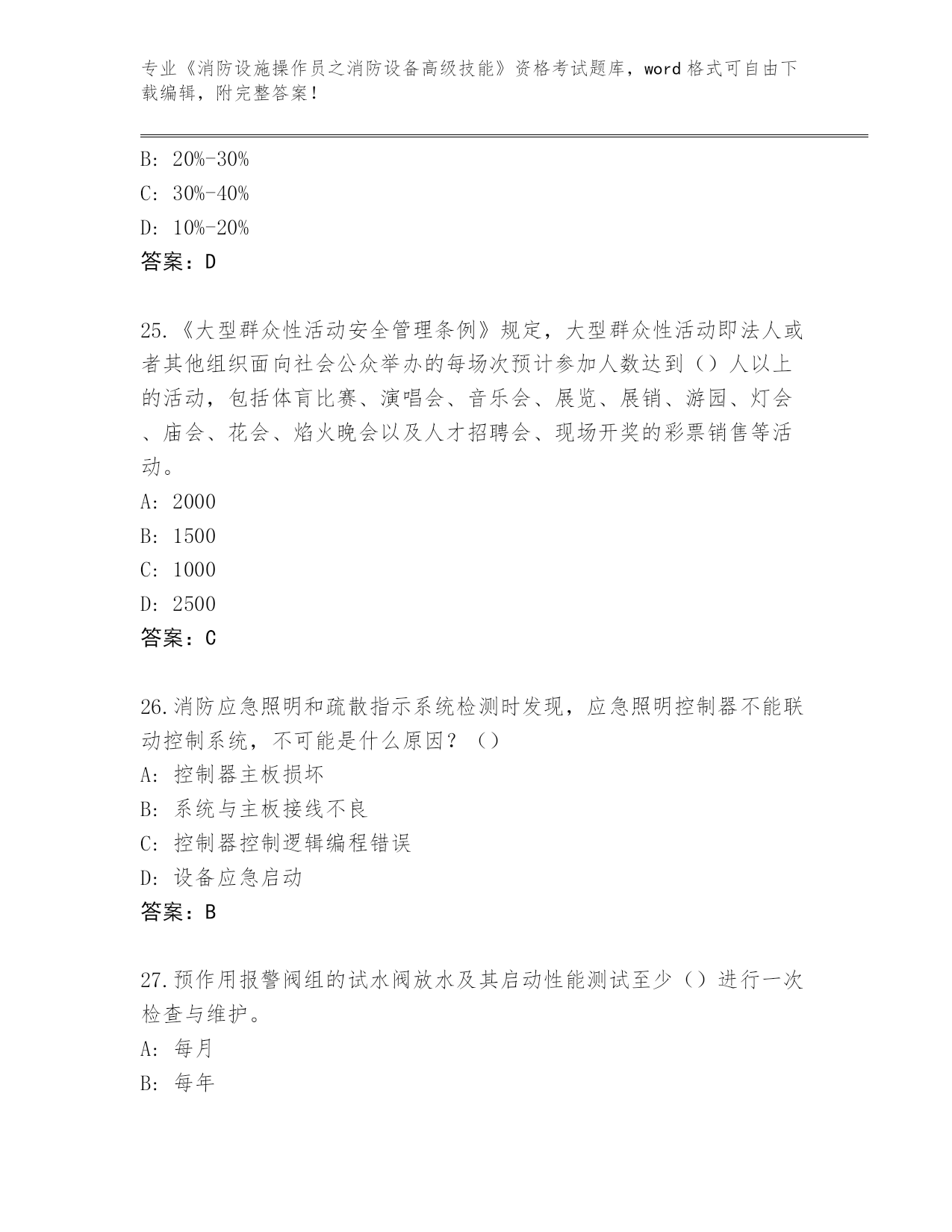 专业《消防设施操作员之消防设备高级技能》资格考试题库，word 格式可自由下载编辑，附完整答案！

B: 20%-30%
C: 30%-40%
D: 10%-20%
答案：D

25.《大型群众性活动安全管理条例》规定，大型群众性活动即法人或者其他组织面向社会公众举办的每场次预计参加人数达到（）人以上的活动，包括体育比赛、演唱会、音乐会、展览、展销、游园、灯会、庙会、花会、焰火晚会以及人才招聘会、现场开奖的彩票销售等活动。
A: 2000
B: 1500
C: 1000
D: 2500
答案：C

26.消防应急照明和疏散指示系统检测时发现，应急照明控制器不能联动控制系统，不可能是什么原因？（）
A: 控制器主板损坏
B: 系统与主板接线不良
C: 控制器控制逻辑编程错误
D: 设备应急启动
答案：B

27.预作用报警阀组的试水阀放水及其启动性能测试至少（）进行一次检查与维护。
A: 每月
B: 每年